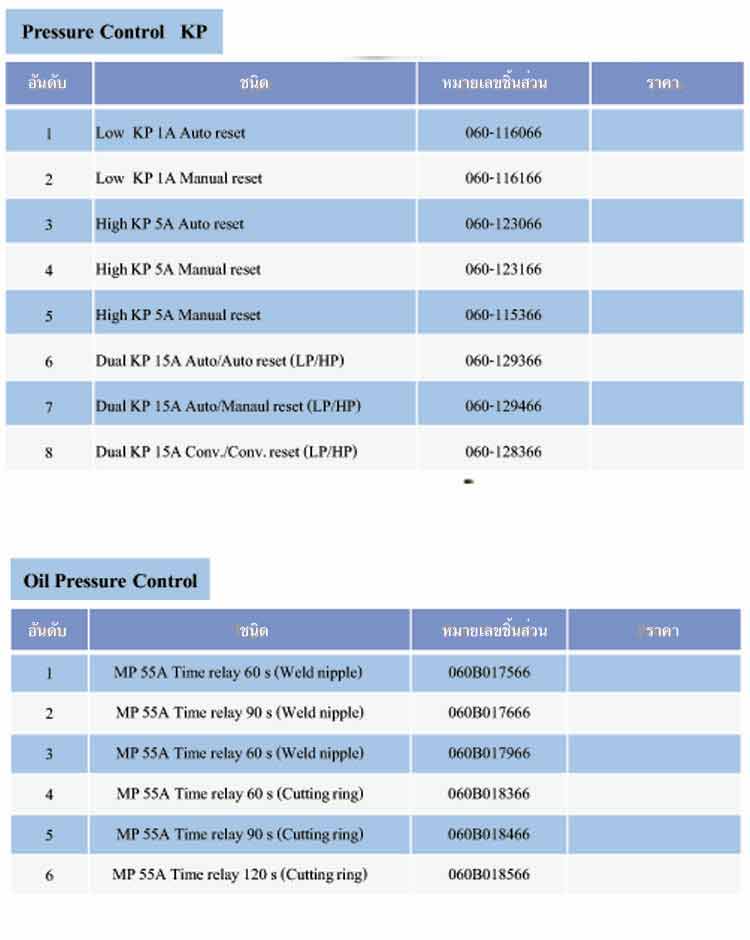 Pressure Control KP

| อันดับ | ชนิด | หมายเลขชิ้นส่วน | ราคา |
|---|---|---|---|
| 1 | Low KP 1A Auto reset | 060-116066 | |
| 2 | Low KP 1A Manual reset | 060-116166 | |
| 3 | High KP 5A Auto reset | 060-123066 | |
| 4 | High KP 5A Manual reset | 060-123166 | |
| 5 | High KP 5A Manual reset | 060-115366 | |
| 6 | Dual KP 15A Auto/Auto reset (LP/HP) | 060-129366 | |
| 7 | Dual KP 15A Auto/Manaul reset (LP/HP) | 060-129466 | |
| 8 | Dual KP 15A Conv./Conv. reset (LP/HP) | 060-128366 | |

Oil Pressure Control

| อันดับ | ชนิด | หมายเลขชิ้นส่วน | ราคา |
|---|---|---|---|
| 1 | MP 55A Time relay 60 s (Weld nipple) | 060B017566 | |
| 2 | MP 55A Time relay 90 s (Weld nipple) | 060B017666 | |
| 3 | MP 55A Time relay 60 s (Weld nipple) | 060B017966 | |
| 4 | MP 55A Time relay 60 s (Cutting ring) | 060B018366 | |
| 5 | MP 55A Time relay 90 s (Cutting ring) | 060B018466 | |
| 6 | MP 55A Time relay 120 s (Cutting ring) | 060B018566 | |